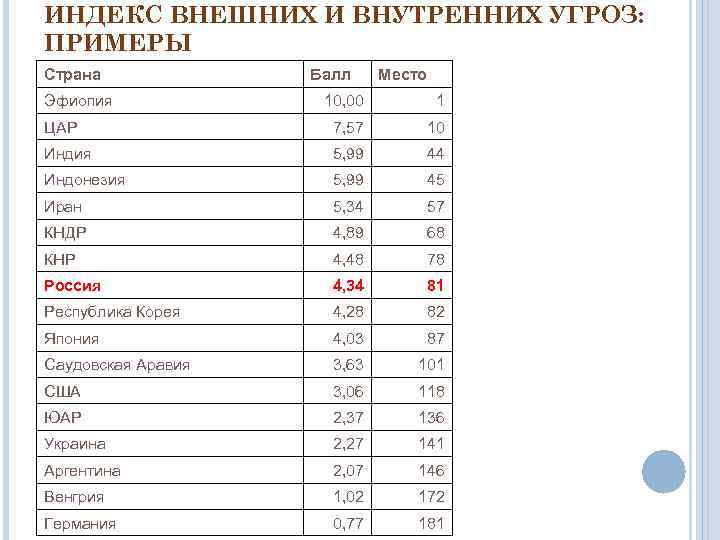 ИНДЕКС ВНЕШНИХ И ВНУТРЕННИХ УГРОЗ: ПРИМЕРЫ

| Страна | Балл | Место |
|---|---|---|
| Эфиопия | 10,00 | 1 |
| ЦАР | 7,57 | 10 |
| Индия | 5,99 | 44 |
| Индонезия | 5,99 | 45 |
| Иран | 5,34 | 57 |
| КНДР | 4,89 | 68 |
| КНР | 4,48 | 78 |
| Россия | 4,34 | 81 |
| Республика Корея | 4,28 | 82 |
| Япония | 4,03 | 87 |
| Саудовская Аравия | 3,63 | 101 |
| США | 3,06 | 118 |
| ЮАР | 2,37 | 136 |
| Украина | 2,27 | 141 |
| Аргентина | 2,07 | 146 |
| Венгрия | 1,02 | 172 |
| Германия | 0,77 | 181 |